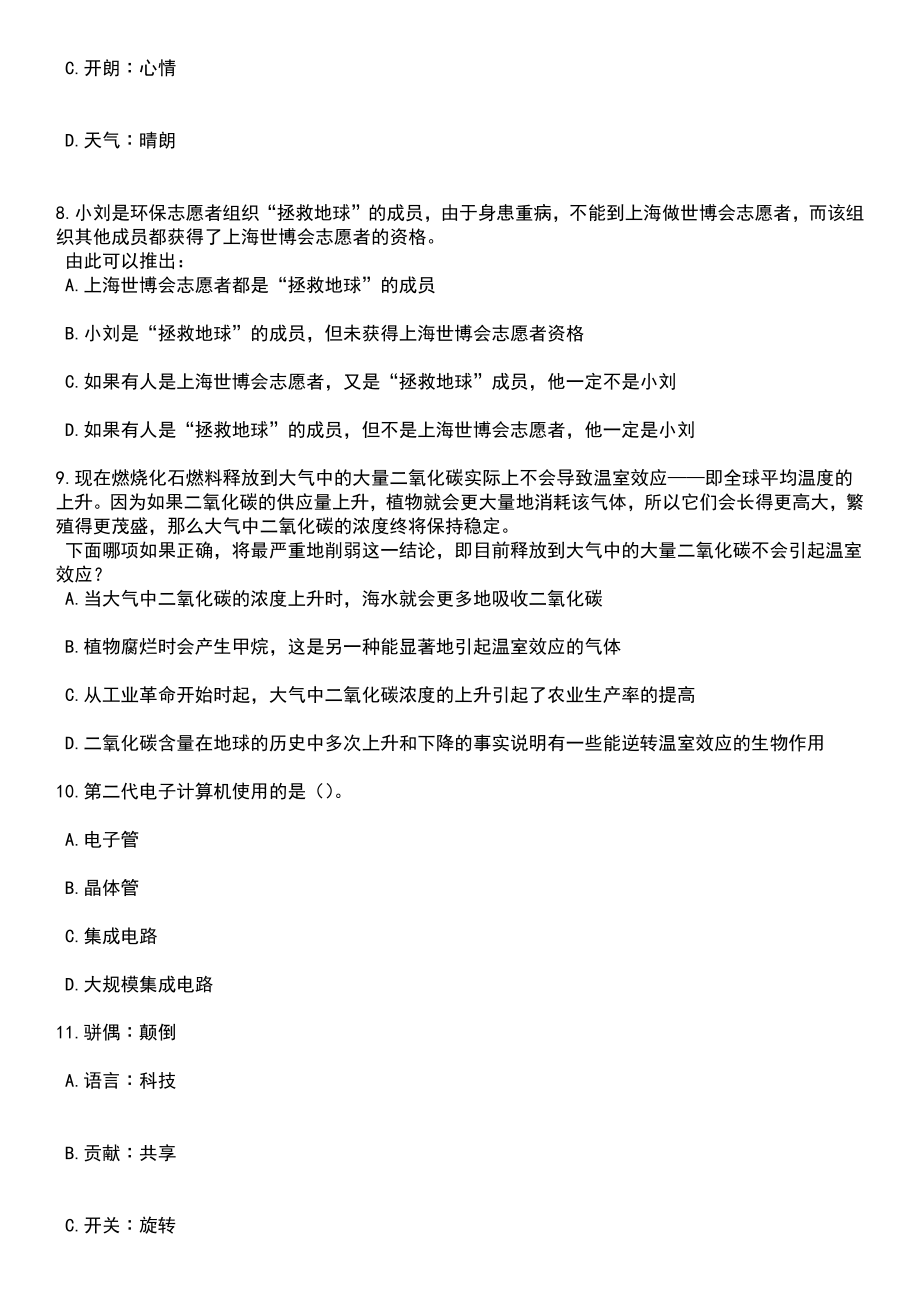 C.开朗：心情

D.天气：晴朗

8.小刘是环保志愿者组织“拯救地球”的成员，由于身患重病，不能到上海做世博会志愿者，而该组织其他成员都获得了上海世博会志愿者的资格。
由此可以推出：
A.上海世博会志愿者都是“拯救地球”的成员

B.小刘是“拯救地球”的成员，但未获得上海世博会志愿者资格

C.如果有人是上海世博会志愿者，又是“拯救地球”成员，他一定不是小刘

D.如果有人是“拯救地球”的成员，但不是上海世博会志愿者，他一定是小刘

9.现在燃烧化石燃料释放到大气中的大量二氧化碳实际上不会导致温室效应——即全球平均温度的上升。因为如果二氧化碳的供应量上升，植物就会更大量地消耗该气体，所以它们会长得更高大，繁殖得更茂盛，那么大气中二氧化碳的浓度终将保持稳定。
下面哪项如果正确，将最严重地削弱这一结论，即目前释放到大气中的大量二氧化碳不会引起温室效应？
A.当大气中二氧化碳的浓度上升时，海水就会更多地吸收二氧化碳

B.植物腐烂时会产生甲烷，这是另一种能显著地引起温室效应的气体

C.从工业革命开始时起，大气中二氧化碳浓度的上升引起了农业生产率的提高

D.二氧化碳含量在地球的历史中多次上升和下降的事实说明有一些能逆转温室效应的生物作用

10.第二代电子计算机使用的是()。

A.电子管

B.晶体管

C.集成电路

D.大规模集成电路

11.骈偶：颠倒

A.语言：科技

B.贡献：共享

C.开关：旋转